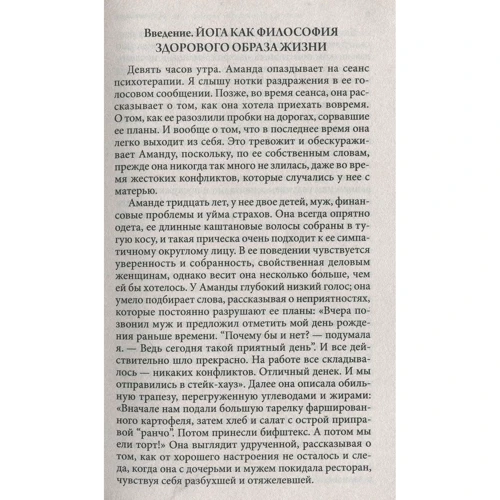 Введение. ЙОГА КАК ФИЛОСОФИЯ ЗДОРОВОГО ОБРАЗА ЖИЗНИ

Девять часов утра. Аманда опаздывает на сеанс психотерапии. Я слышу нотки раздражения в ее голосовом сообщении. Позже, во время сеанса, она рассказывает о том, как она хотела приехать вовремя. О том, как ее разозлили пробки на дорогах, сорвавшие ее планы. И вообще о том, что в последнее время она легко выходит из себя. Это тревожит и обескураживает Аманду, поскольку, по ее собственным словам, прежде она никогда так много не злилась, даже во время жестоких конфликтов, которые случались у нее с матерью.

Аманде тридцать лет, у нее двое детей, муж, финансовые проблемы и уйма страхов. Она всегда опрятно одета, ее длинные каштановые волосы собраны в тугую косу, и такая прическа очень подходит к ее симпатичному округлому лицу. В ее поведении чувствуется уверенность и собранность, свойственная деловым женщинам, однако весит она несколько больше, чем ей бы хотелось. У Аманды глубокий низкий голос; она умело подбирает слова, рассказывая о неприятностях, которые постоянно разрушают ее планы: «Вчера позвонил муж и предложил отметить мой день рождения раньше времени. "Почему бы и нет? — подумала я. — Ведь сегодня такой приятный день". И все действительно шло прекрасно. На работе все складывалось — никаких конфликтов. Отличный денек. И мы отправились в стейк-хауз». Далее она описала обильную трапезу, перегруженную углеводами и жирами: «Вначале нам подали большую тарелку фаршированного картофеля, затем хлеб и салат с острой приправой "ранчо". Потом принесли бифштекс. А потом мы ели торт!» Она выглядит удрученной, рассказывая о том, как от хорошего настроения не осталось и следа, когда она с дочерьми и мужем покидала ресторан, чувствуя себя разбухшей и отяжелевшей.